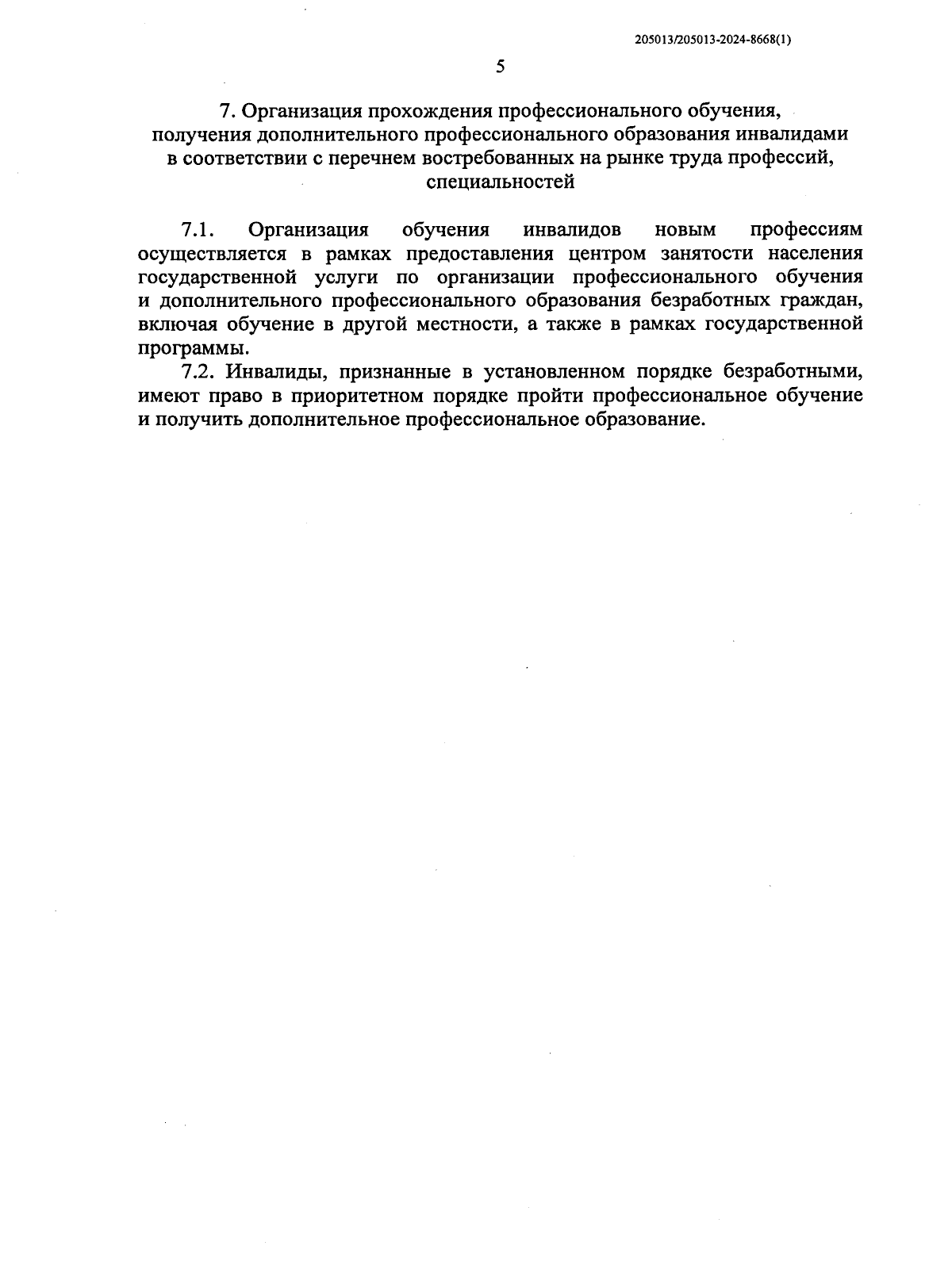 205013/205013-2024-8668(1)

5

7. Организация прохождения профессионального обучения, получения дополнительного профессионального образования инвалидами в соответствии с перечнем востребованных на рынке труда профессий, специальностей

7.1. Организация обучения инвалидов новым профессиям осуществляется в рамках предоставления центром занятости населения государственной услуги по организации профессионального обучения и дополнительного профессионального образования безработных граждан, включая обучение в другой местности, а также в рамках государственной программы.

7.2. Инвалиды, признанные в установленном порядке безработными, имеют право в приоритетном порядке пройти профессиональное обучение и получить дополнительное профессиональное образование.